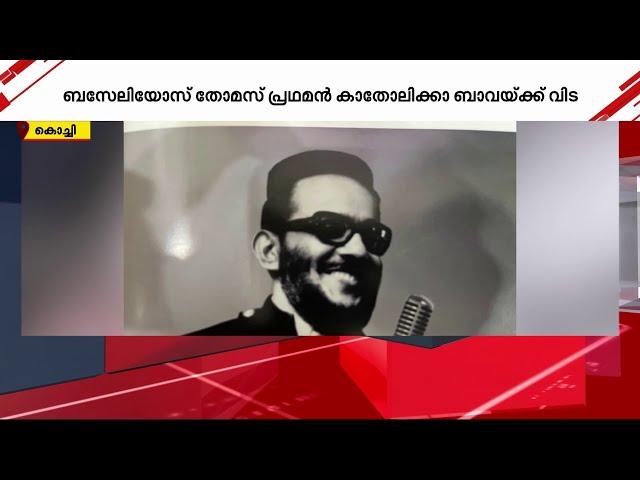 ബസേലിയോസ് തോമസ് പ്രഥമൻ കാതോലിക്കാ ബാവയ്ക്ക് വിട

കൊച്ചി